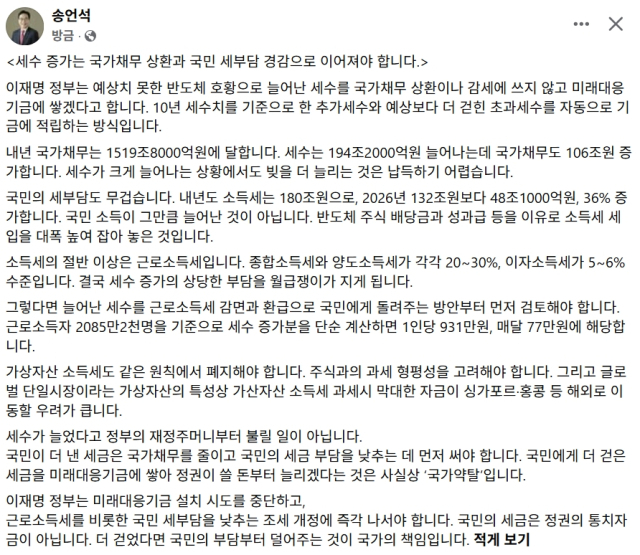 송언석
방금 ·

<세수 증가는 국가채무 상환과 국민 세부담 경감으로 이어져야 합니다.>

이재명 정부는 예상치 못한 반도체 호황으로 늘어난 세수를 국가채무 상환이나 감세에 쓰지 않고 미래대응기금에 쌓겠다고 합니다. 10년 세수치를 기준으로 한 추가세수와 예상보다 더 걷힌 초과세수를 자동으로 기금에 적립하는 방식입니다.

내년 국가채무는 1519조8000억원에 달합니다. 세수는 194조2000억원 늘어나는데 국가채무도 106조원 증가합니다. 세수가 크게 늘어나는 상황에서도 빚을 더 늘리는 것은 납득하기 어렵습니다.

국민의 세부담도 무겁습니다. 내년도 소득세는 180조원으로, 2026년 132조원보다 48조1000억원, 36% 증가합니다. 국민 소득이 그만큼 늘어난 것이 아닙니다. 반도체 주식 배당금과 성과급 등을 이유로 소득세 세입을 대폭 높여 잡아 놓은 것입니다.

소득세의 절반 이상은 근로소득세입니다. 종합소득세와 양도소득세가 각각 20~30%, 이자소득세가 5~6% 수준입니다. 결국 세수 증가의 상당한 부담을 월급쟁이가 지게 됩니다.

그렇다면 늘어난 세수를 근로소득세 감면과 환급으로 국민에게 돌려주는 방안부터 먼저 검토해야 합니다. 근로소득자 2085만2천명을 기준으로 세수 증가분을 단순 계산하면 1인당 931만원, 매달 77만원에 해당합니다.

가상자산 소득세도 같은 원칙에서 폐지해야 합니다. 주식과의 과세 형평성을 고려해야 합니다. 그리고 글로벌 단일시장이라는 가상자산의 특성상 가산자산 소득세 과세시 막대한 자금이 싱가포르·홍콩 등 해외로 이동할 우려가 큽니다.

세수가 늘었다고 정부의 재정주머니부터 불릴 일이 아닙니다.
국민이 더 낸 세금은 국가채무를 줄이고 국민의 세금 부담을 낮추는 데 먼저 써야 합니다. 국민에게 더 걷은 세금을 미래대응기금에 쌓아 정권이 쓸 돈부터 늘리겠다는 것은 사실상 '국가약탈'입니다.

이재명 정부는 미래대응기금 설치 시도를 중단하고,
근로소득세를 비롯한 국민 세부담을 낮추는 조세 개정에 즉각 나서야 합니다. 국민의 세금은 정권의 통치자금이 아닙니다. 더 걷었다면 국민의 부담부터 덜어주는 것이 국가의 책임입니다. 적게 보기